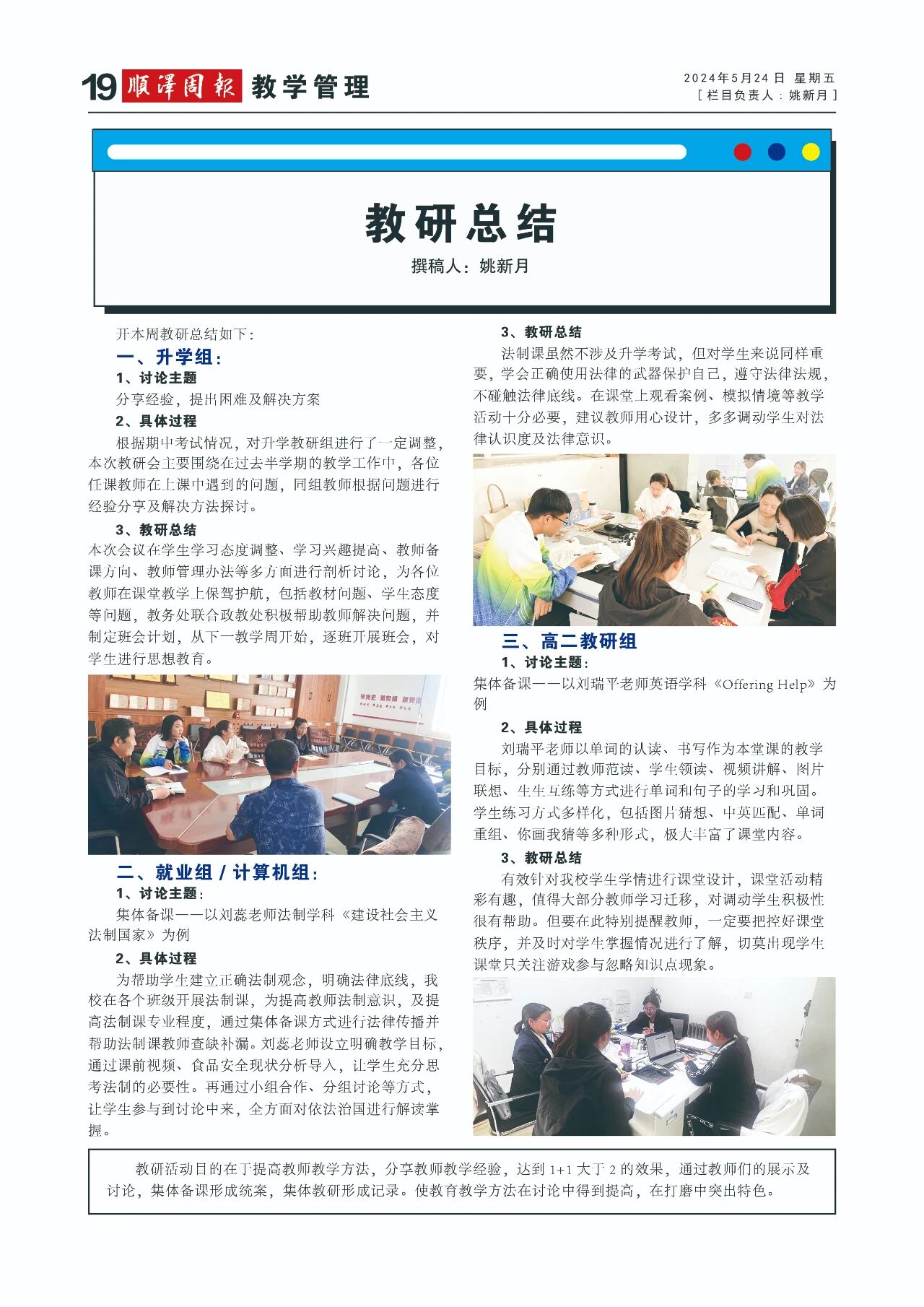 19 顺泽周报 教学管理

2024年5月24日 星期五
［栏目负责人：姚新月］

教研总结

撰稿人：姚新月

开本周教研总结如下：

一、升学组：

1、讨论主题

分享经验，提出困难及解决方案

2、具体过程

根据期中考试情况，对升学教研组进行了一定调整，本次教研会主要围绕在过去半学期的教学工作中，各位任课教师在上课中遇到的问题，同组教师根据问题进行经验分享及解决方法探讨。

3、教研总结

本次会议在学生学习态度调整、学习兴趣提高、教师备课方向、教师管理办法等多方面进行剖析讨论，为各位教师在课堂教学上保驾护航，包括教材问题、学生态度等问题，教务处联合政教处积极帮助教师解决问题，并制定班会计划，从下一教学周开始，逐班开展班会，对学生进行思想教育。

二、就业组 / 计算机组：

1、讨论主题：

集体备课——以刘蕊老师法制学科《建设社会主义法制国家》为例

2、具体过程

为帮助学生建立正确法制观念，明确法律底线，我校在各个班级开展法制课，为提高教师法制意识，及提高法制课专业程度，通过集体备课方式进行法律传播并帮助法制课教师查缺补漏。刘蕊老师设立明确教学目标，通过课前视频、食品安全现状分析导入，让学生充分思考法制的必要性。再通过小组合作、分组讨论等方式，让学生参与到讨论中来，全方面对依法治国进行解读掌握。

3、教研总结

法制课虽然不涉及升学考试，但对学生来说同样重要，学会正确使用法律的武器保护自己，遵守法律法规，不碰触法律底线。在课堂上观看案例、模拟情境等教学活动十分必要，建议教师用心设计，多多调动学生对法律认识度及法律意识。

三、高二教研组

1、讨论主题：

集体备课——以刘瑞平老师英语学科《Offering Help》为例

2、具体过程

刘瑞平老师以单词的认读、书写作为本堂课的教学目标，分别通过教师范读、学生领读、视频讲解、图片联想、生生互练等方式进行单词和句子的学习和巩固。学生练习方式多样化，包括图片猜想、中英匹配、单词重组、你画我猜等多种形式，极大丰富了课堂内容。

3、教研总结

有效针对我校学生学情进行课堂设计，课堂活动精彩有趣，值得大部分教师学习迁移，对调动学生积极性很有帮助。但要在此特别提醒教师，一定要把控好课堂秩序，并及时对学生掌握情况进行了解，切莫出现学生课堂只关注游戏参与忽略知识点现象。

教研活动目的在于提高教师教学方法，分享教师教学经验，达到 1+1 大于 2 的效果，通过教师们的展示及讨论，集体备课形成统案，集体教研形成记录。使教育教学方法在讨论中得到提高，在打磨中突出特色。